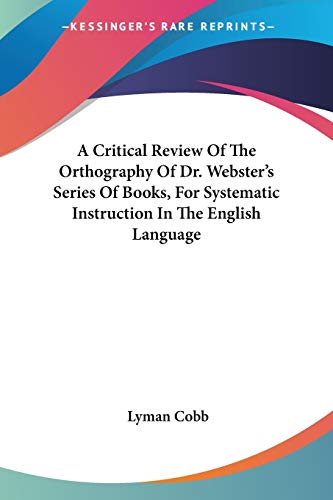 —KESSINGER'S RARE REPRINTS—

A Critical Review Of The Orthography Of Dr. Webster's Series Of Books, For Systematic Instruction In The English Language

Lyman Cobb